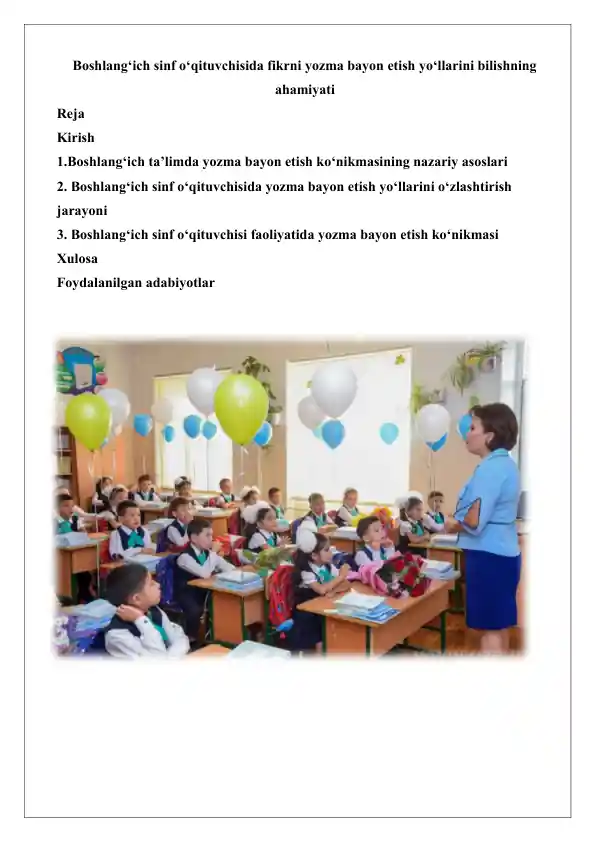 Boshlang‘ich sinf o‘qituvchisida fikrni yozma bayon etish yo‘llarini bilishning ahamiyati

Reja
Kirish
1.Boshlang‘ich ta’limda yozma bayon etish ko‘nikmasining nazariy asoslari
2. Boshlang‘ich sinf o‘qituvchisida yozma bayon etish yo‘llarini o‘zlashtirish jarayoni
3. Boshlang‘ich sinf o‘qituvchisi faoliyatida yozma bayon etish ko‘nikmasi
Xulosa
Foydalanilgan adabiyotlar